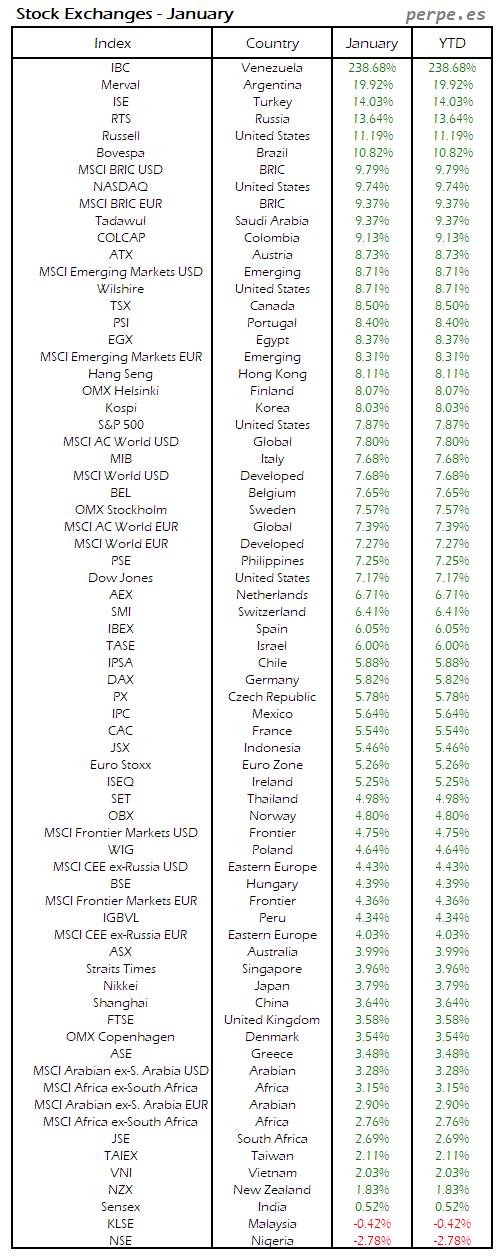 Stock Exchanges - January
perpe.es

| Index | Country | January | YTD |
|---|---|---|---|
| IBC | Venezuela | 238.68% | 238.68% |
| Merval | Argentina | 19.92% | 19.92% |
| ISE | Turkey | 14.03% | 14.03% |
| RTS | Russia | 13.64% | 13.64% |
| Russell | United States | 11.19% | 11.19% |
| Bovespa | Brazil | 10.82% | 10.82% |
| MSCI BRIC USD | BRIC | 9.79% | 9.79% |
| NASDAQ | United States | 9.74% | 9.74% |
| MSCI BRIC EUR | BRIC | 9.37% | 9.37% |
| Tadawul | Saudi Arabia | 9.37% | 9.37% |
| COLCAP | Colombia | 9.13% | 9.13% |
| ATX | Austria | 8.73% | 8.73% |
| MSCI Emerging Markets USD | Emerging | 8.71% | 8.71% |
| Wilshire | United States | 8.71% | 8.71% |
| TSX | Canada | 8.50% | 8.50% |
| PSI | Portugal | 8.40% | 8.40% |
| EGX | Egypt | 8.37% | 8.37% |
| MSCI Emerging Markets EUR | Emerging | 8.31% | 8.31% |
| Hang Seng | Hong Kong | 8.11% | 8.11% |
| OMX Helsinki | Finland | 8.07% | 8.07% |
| Kospi | Korea | 8.03% | 8.03% |
| S&P 500 | United States | 7.87% | 7.87% |
| MSCI AC World USD | Global | 7.80% | 7.80% |
| MIB | Italy | 7.68% | 7.68% |
| MSCI World USD | Developed | 7.68% | 7.68% |
| BEL | Belgium | 7.65% | 7.65% |
| OMX Stockholm | Sweden | 7.57% | 7.57% |
| MSCI AC World EUR | Global | 7.39% | 7.39% |
| MSCI World EUR | Developed | 7.27% | 7.27% |
| PSE | Philippines | 7.25% | 7.25% |
| Dow Jones | United States | 7.17% | 7.17% |
| AEX | Netherlands | 6.71% | 6.71% |
| SMI | Switzerland | 6.41% | 6.41% |
| IBEX | Spain | 6.05% | 6.05% |
| TASE | Israel | 6.00% | 6.00% |
| IPSA | Chile | 5.88% | 5.88% |
| DAX | Germany | 5.82% | 5.82% |
| PX | Czech Republic | 5.78% | 5.78% |
| IPC | Mexico | 5.64% | 5.64% |
| CAC | France | 5.54% | 5.54% |
| JSX | Indonesia | 5.46% | 5.46% |
| Euro Stoxx | Euro Zone | 5.26% | 5.26% |
| ISEQ | Ireland | 5.25% | 5.25% |
| SET | Thailand | 4.98% | 4.98% |
| OBX | Norway | 4.80% | 4.80% |
| MSCI Frontier Markets USD | Frontier | 4.75% | 4.75% |
| WIG | Poland | 4.64% | 4.64% |
| MSCI CEE ex-Russia USD | Eastern Europe | 4.43% | 4.43% |
| BSE | Hungary | 4.39% | 4.39% |
| MSCI Frontier Markets EUR | Frontier | 4.36% | 4.36% |
| IGBVL | Peru | 4.34% | 4.34% |
| MSCI CEE ex-Russia EUR | Eastern Europe | 4.03% | 4.03% |
| ASX | Australia | 3.99% | 3.99% |
| Straits Times | Singapore | 3.96% | 3.96% |
| Nikkei | Japan | 3.79% | 3.79% |
| Shanghai | China | 3.64% | 3.64% |
| FTSE | United Kingdom | 3.58% | 3.58% |
| OMX Copenhagen | Denmark | 3.54% | 3.54% |
| ASE | Greece | 3.48% | 3.48% |
| MSCI Arabian ex-S. Arabia USD | Arabian | 3.28% | 3.28% |
| MSCI Africa ex-South Africa | Africa | 3.15% | 3.15% |
| MSCI Arabian ex-S. Arabia EUR | Arabian | 2.90% | 2.90% |
| MSCI Africa ex-South Africa | Africa | 2.76% | 2.76% |
| JSE | South Africa | 2.69% | 2.69% |
| TAIEX | Taiwan | 2.11% | 2.11% |
| VNI | Vietnam | 2.03% | 2.03% |
| NZX | New Zealand | 1.83% | 1.83% |
| Sensex | India | 0.52% | 0.52% |
| KLSE | Malaysia | -0.42% | -0.42% |
| NSE | Nigeria | -2.78% | -2.78% |